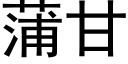 蒲甘